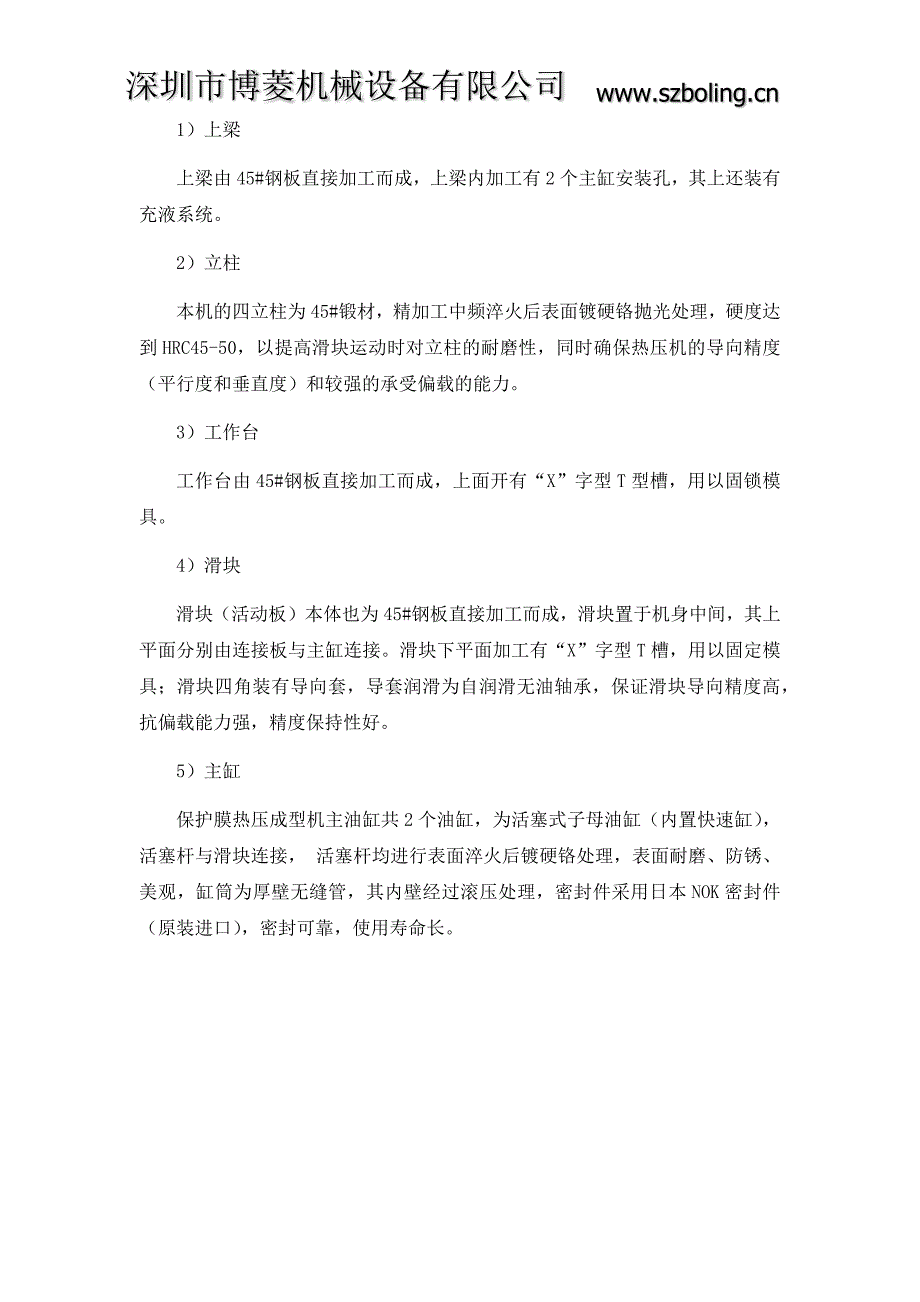 深圳市博菱机械设备有限公司 www.szboling.cn

1）上梁

上梁由45#钢板直接加工而成，上梁内加工有2个主缸安装孔，其上还装有充液系统。

2）立柱

本机的四立柱为45#锻材，精加工中频淬火后表面镀硬铬抛光处理，硬度达到HRC45-50，以提高滑块运动时对立柱的耐磨性，同时确保热压机的导向精度（平行度和垂直度）和较强的承受偏载的能力。

3）工作台

工作台由45#钢板直接加工而成，上面开有“X”字型T型槽，用以固锁模具。

4）滑块

滑块（活动板）本体也为45#钢板直接加工而成，滑块置于机身中间，其上平面分别由连接板与主缸连接。滑块下平面加工有“X”字型T槽，用以固定模具；滑块四角装有导向套，导套润滑为自润滑无油轴承，保证滑块导向精度高，抗偏载能力强，精度保持性好。

5）主缸

保护膜热压成型机主油缸共2个油缸，为活塞式子母油缸（内置快速缸），活塞杆与滑块连接， 活塞杆均进行表面淬火后镀硬铬处理，表面耐磨、防锈、美观，缸筒为厚壁无缝管，其内壁经过滚压处理，密封件采用日本NOK密封件（原装进口），密封可靠，使用寿命长。